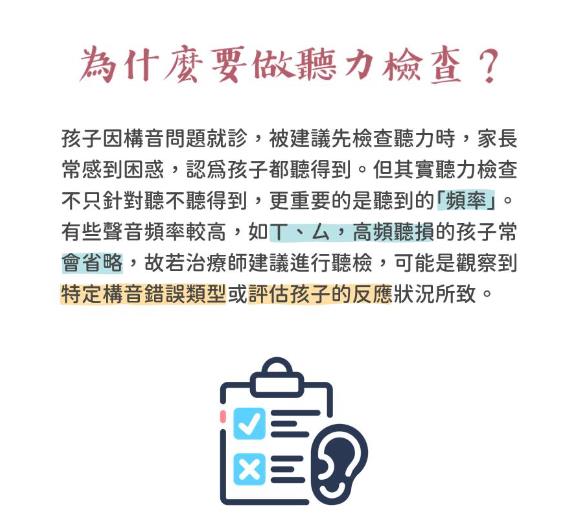 為什麼要做聽力檢查？

孩子因構音問題就診，被建議先檢查聽力時，家長常感到困惑，認爲孩子都聽得到。但其實聽力檢查不只針對聽不聽得到，更重要的是聽到的「頻率」。有些聲音頻率較高，如ㄒ、ㄙ，高頻聽損的孩子常會省略，故若治療師建議進行聽檢，可能是觀察到特定構音錯誤類型或評估孩子的反應狀況所致。